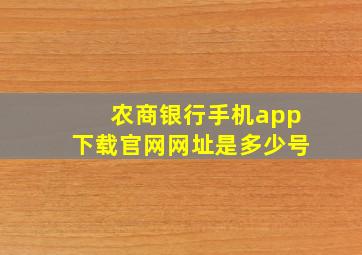 农商银行手机app
下载官网网址是多少号